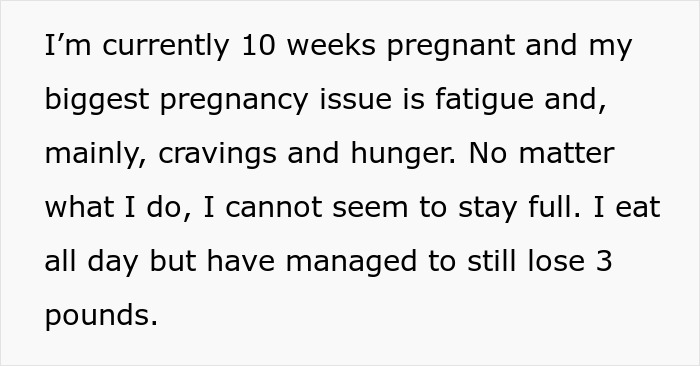 I’m currently 10 weeks pregnant and my biggest pregnancy issue is fatigue and, mainly, cravings and hunger. No matter what I do, I cannot seem to stay full. I eat all day but have managed to still lose 3 pounds.